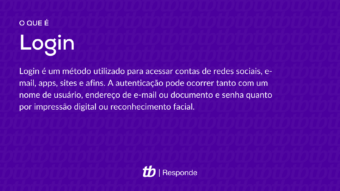 O QUE É

Login

Login é um método utilizado para acessar contas de redes sociais, e-mail, apps, sites e afins. A autenticação pode ocorrer tanto com um nome de usuário, endereço de e-mail ou documento e senha quanto por impressão digital ou reconhecimento facial.

tb | Responde